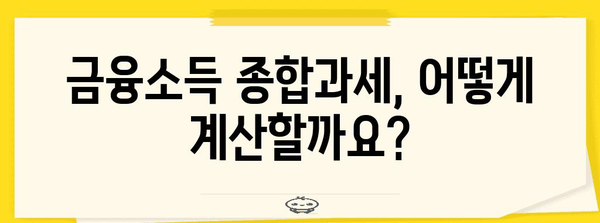 금융소득 종합과세, 어떻게 계산할까요?